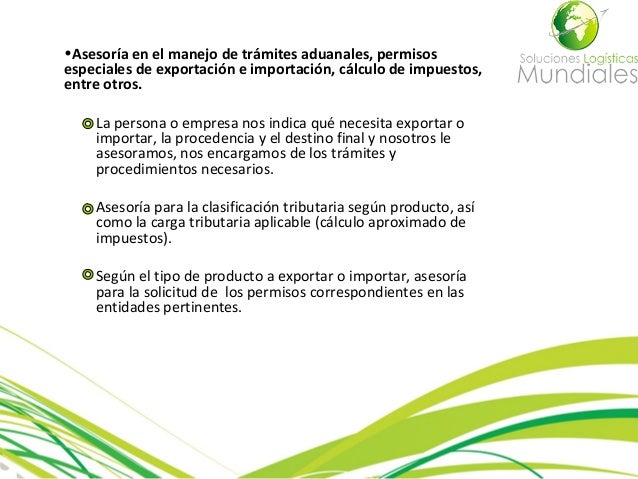 Soluciones Logísticas
Mundiales

•Asesoría en el manejo de trámites aduanales, permisos especiales de exportación e importación, cálculo de impuestos, entre otros.

La persona o empresa nos indica qué necesita exportar o importar, la procedencia y el destino final y nosotros le asesoramos, nos encargamos de los trámites y procedimientos necesarios.

Asesoría para la clasificación tributaria según producto, así como la carga tributaria aplicable (cálculo aproximado de impuestos).

Según el tipo de producto a exportar o importar, asesoría para la solicitud de los permisos correspondientes en las entidades pertinentes.